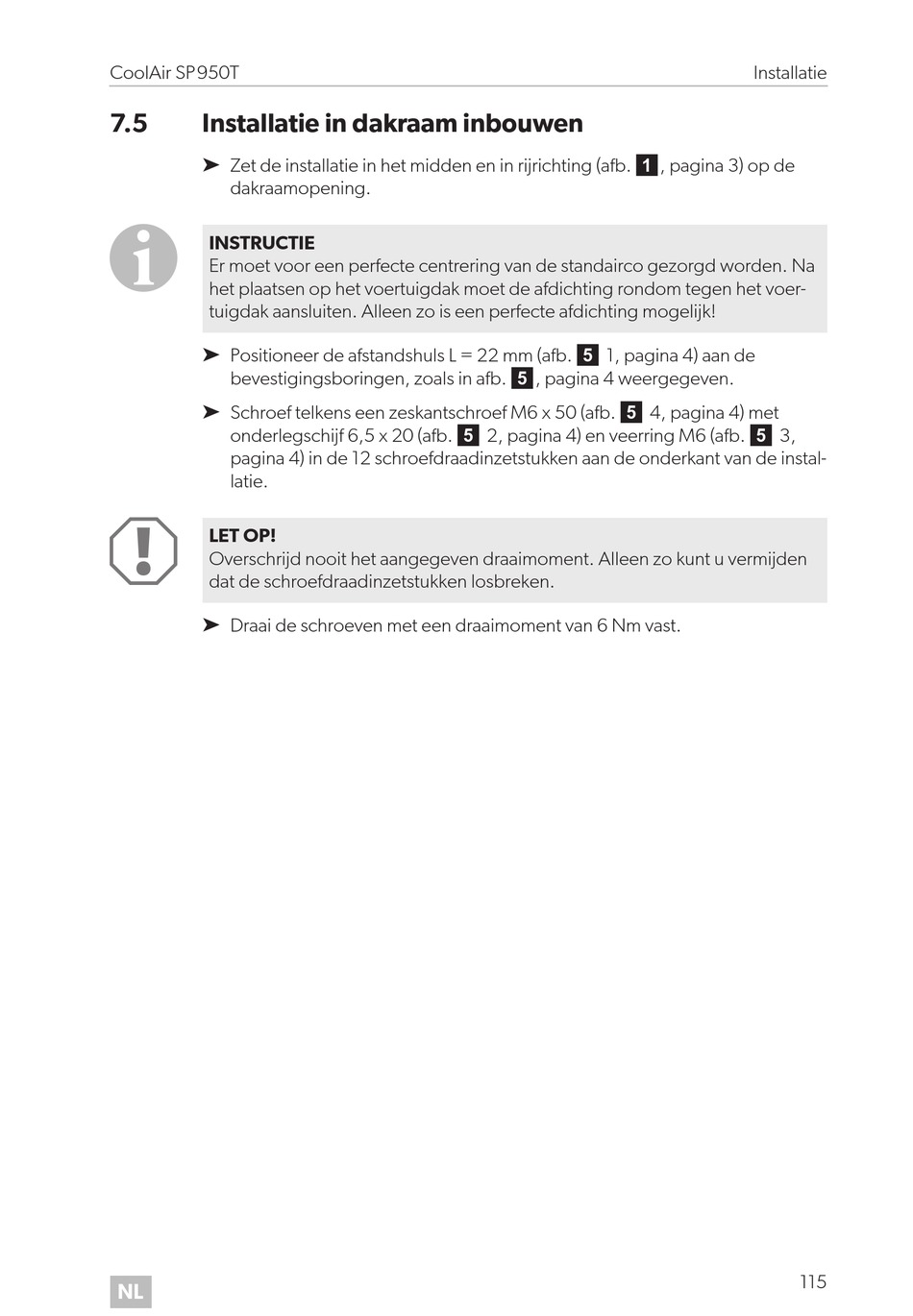 CoolAir SP950T Installatie

7.5 Installatie in dakraam inbouwen

➤ Zet de installatie in het midden en in rijrichting (afb. 1, pagina 3) op de dakraamopening.

INSTRUCTIE
Er moet voor een perfecte centrering van de standairco gezorgd worden. Na het plaatsen op het voertuigdak moet de afdichting rondom tegen het voertuigdak aansluiten. Alleen zo is een perfecte afdichting mogelijk!

➤ Positioneer de afstandshuls L = 22 mm (afb. 5 1, pagina 4) aan de bevestigingsboringen, zoals in afb. 5, pagina 4 weergegeven.

➤ Schroef telkens een zeskantschroef M6 x 50 (afb. 5 4, pagina 4) met onderlegschijf 6,5 x 20 (afb. 5 2, pagina 4) en veerring M6 (afb. 5 3, pagina 4) in de 12 schroefdraadinzetstukken aan de onderkant van de installatie.

LET OP!
Overschrijd nooit het aangegeven draaimoment. Alleen zo kunt u vermijden dat de schroefdraadinzetstukken losbreken.

➤ Draai de schroeven met een draaimoment van 6 Nm vast.

NL

115